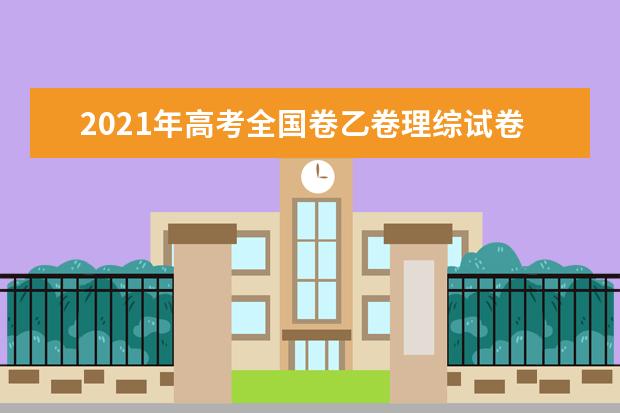 2021年高考全国卷乙卷理综试卷